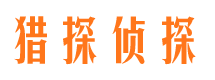 猎探侦探